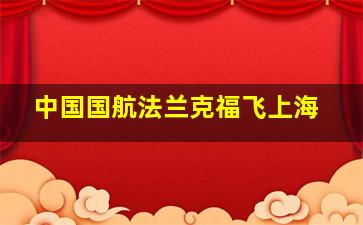 中国国航法兰克福飞上海